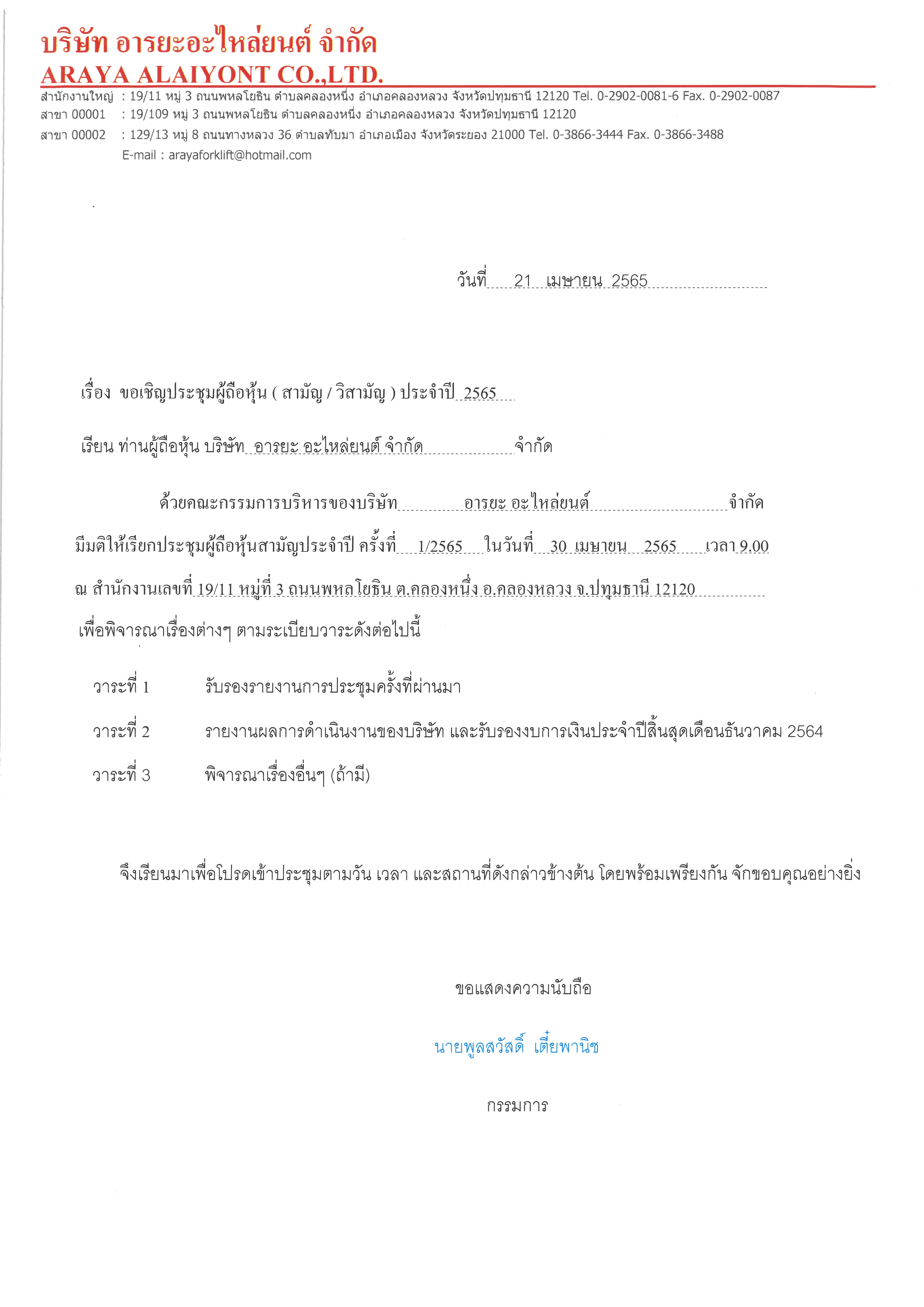 บริษัท อารยะอะไหล่ยนต์ จำกัด
ARAYA ALAIYONT CO.,LTD.

สำนักงานใหญ่ : 19/11 หมู่ 3 ถนนพหลโยธิน ตำบลคลองหนึ่ง อำเภอคลองหลวง จังหวัดปทุมธานี 12120 Tel. 0-2902-0081-6 Fax. 0-2902-0087
สาขา 00001 : 19/109 หมู่ 3 ถนนพหลโยธิน ตำบลคลองหนึ่ง อำเภอคลองหลวง จังหวัดปทุมธานี 12120
สาขา 00002 : 129/13 หมู่ 8 ถนนทางหลวง 36 ตำบลทับมา อำเภอเมือง จังหวัดระยอง 21000 Tel. 0-3866-3444 Fax. 0-3866-3488
E-mail : arayaforklift@hotmail.com

วันที่ 21 เมษายน 2565

เรื่อง ขอเชิญประชุมผู้ถือหุ้น ( สามัญ / วิสามัญ ) ประจำปี 2565

เรียน ท่านผู้ถือหุ้น บริษัท อารยะ อะไหล่ยนต์ จำกัด จำกัด

ด้วยคณะกรรมการบริหารของบริษัท อารยะ อะไหล่ยนต์ จำกัด มีมติให้เรียกประชุมผู้ถือหุ้นสามัญประจำปี ครั้งที่ 1/2565 ในวันที่ 30 เมษายน 2565 เวลา 9.00 ณ สำนักงานเลขที่ 19/11 หมู่ที่ 3 ถนนพหลโยธิน ต.คลองหนึ่ง อ.คลองหลวง จ.ปทุมธานี 12120 เพื่อพิจารณาเรื่องต่างๆ ตามระเบียบวาระดังต่อไปนี้

วาระที่ 1 รับรองรายงานการประชุมครั้งที่ผ่านมา

วาระที่ 2 รายงานผลการดำเนินงานของบริษัท และรับรองงบการเงินประจำปีสิ้นสุดเดือนธันวาคม 2564

วาระที่ 3 พิจารณาเรื่องอื่นๆ (ถ้ามี)

จึงเรียนมาเพื่อโปรดเข้าประชุมตามวัน เวลา และสถานที่ดังกล่าวข้างต้น โดยพร้อมเพรียงกัน จักขอบคุณอย่างยิ่ง

ขอแสดงความนับถือ

นายพูลสวัสดิ์ เตี๋ยพานิช

กรรมการ